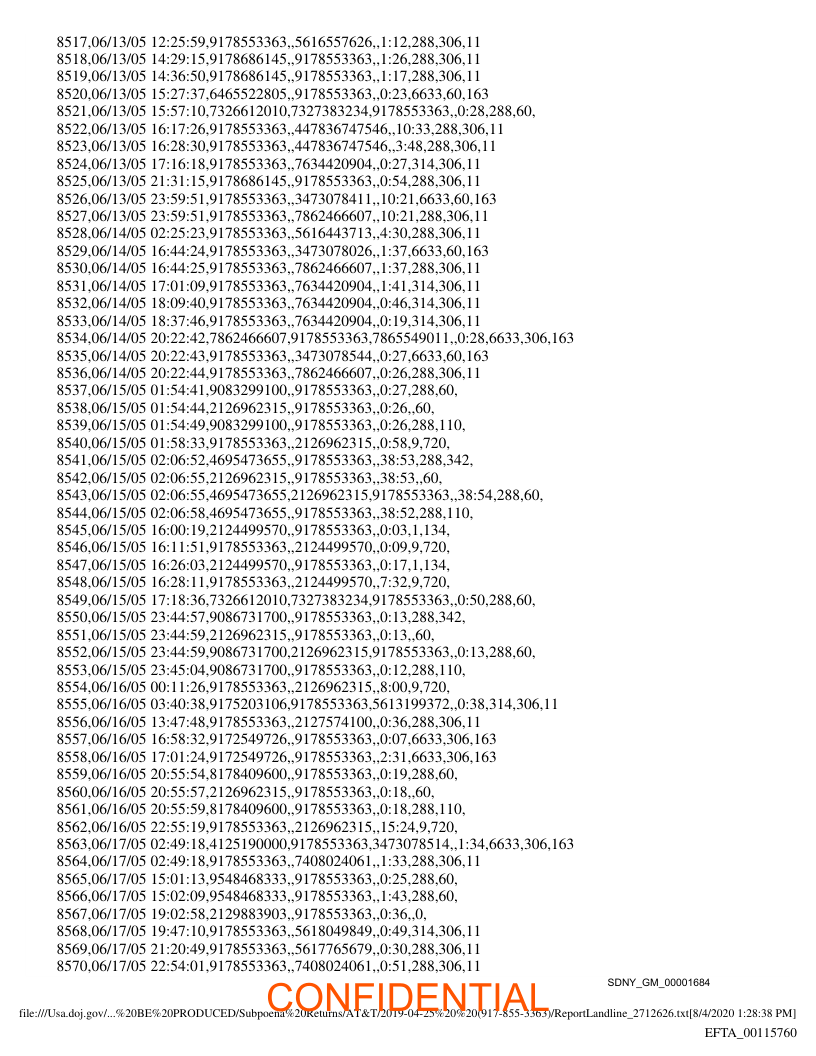 8517,06/13/05 12:25:59,9178553363,,5616557626,,1:12,288,306,11
8518,06/13/05 14:29:15,9178686145,,9178553363,,1:26,288,306,11
8519,06/13/05 14:36:50,9178686145,,9178553363,,1:17,288,306,11
8520,06/13/05 15:27:37,6465522805,,9178553363,,0:23,6633,60,163
8521,06/13/05 15:57:10,7326612010,7327383234,9178553363,,0:28,288,60,
8522,06/13/05 16:17:26,9178553363,,447836747546,,10:33,288,306,11
8523,06/13/05 16:28:30,9178553363,,447836747546,,3:48,288,306,11
8524,06/13/05 17:16:18,9178553363,,7634420904,,0:27,314,306,11
8525,06/13/05 21:31:15,9178686145,,9178553363,,0:54,288,306,11
8526,06/13/05 23:59:51,9178553363,,3473078411,,10:21,6633,60,163
8527,06/13/05 23:59:51,9178553363,,7862466607,,10:21,288,306,11
8528,06/14/05 02:25:23,9178553363,,5616443713,,4:30,288,306,11
8529,06/14/05 16:44:24,9178553363,,3473078026,,1:37,6633,60,163
8530,06/14/05 16:44:25,9178553363,,7862466607,,1:37,288,306,11
8531,06/14/05 17:01:09,9178553363,,7634420904,,1:41,314,306,11
8532,06/14/05 18:09:40,9178553363,,7634420904,,0:46,314,306,11
8533,06/14/05 18:37:46,9178553363,,7634420904,,0:19,314,306,11
8534,06/14/05 20:22:42,7862466607,9178553363,7865549011,,0:28,6633,306,163
8535,06/14/05 20:22:43,9178553363,,3473078544,,0:27,6633,60,163
8536,06/14/05 20:22:44,9178553363,,7862466607,,0:26,288,306,11
8537,06/15/05 01:54:41,9083299100,,9178553363,,0:27,288,60,
8538,06/15/05 01:54:44,2126962315,,9178553363,,0:26,,60,
8539,06/15/05 01:54:49,9083299100,,9178553363,,0:26,288,110,
8540,06/15/05 01:58:33,9178553363,,2126962315,,0:58,9,720,
8541,06/15/05 02:06:52,4695473655,,9178553363,,38:53,288,342,
8542,06/15/05 02:06:55,2126962315,,9178553363,,38:53,,60,
8543,06/15/05 02:06:55,4695473655,2126962315,9178553363,,38:54,288,60,
8544,06/15/05 02:06:58,4695473655,,9178553363,,38:52,288,110,
8545,06/15/05 16:00:19,2124499570,,9178553363,,0:03,1,134,
8546,06/15/05 16:11:51,9178553363,,2124499570,,0:09,9,720,
8547,06/15/05 16:26:03,2124499570,,9178553363,,0:17,1,134,
8548,06/15/05 16:28:11,9178553363,,2124499570,,7:32,9,720,
8549,06/15/05 17:18:36,7326612010,7327383234,9178553363,,0:50,288,60,
8550,06/15/05 23:44:57,9086731700,,9178553363,,0:13,288,342,
8551,06/15/05 23:44:59,2126962315,,9178553363,,0:13,,60,
8552,06/15/05 23:44:59,9086731700,2126962315,9178553363,,0:13,288,60,
8553,06/15/05 23:45:04,9086731700,,9178553363,,0:12,288,110,
8554,06/16/05 00:11:26,9178553363,,2126962315,,8:00,9,720,
8555,06/16/05 03:40:38,9175203106,9178553363,5613199372,,0:38,314,306,11
8556,06/16/05 13:47:48,9178553363,,2127574100,,0:36,288,306,11
8557,06/16/05 16:58:32,9172549726,,9178553363,,0:07,6633,306,163
8558,06/16/05 17:01:24,9172549726,,9178553363,,2:31,6633,306,163
8559,06/16/05 20:55:54,8178409600,,9178553363,,0:19,288,60,
8560,06/16/05 20:55:57,2126962315,,9178553363,,0:18,,60,
8561,06/16/05 20:55:59,8178409600,,9178553363,,0:18,288,110,
8562,06/16/05 22:55:19,9178553363,,2126962315,,15:24,9,720,
8563,06/17/05 02:49:18,4125190000,9178553363,3473078514,,1:34,6633,306,163
8564,06/17/05 02:49:18,9178553363,,7408024061,,1:33,288,306,11
8565,06/17/05 15:01:13,9548468333,,9178553363,,0:25,288,60,
8566,06/17/05 15:02:09,9548468333,,9178553363,,1:43,288,60,
8567,06/17/05 19:02:58,2129883903,,9178553363,,0:36,,0,
8568,06/17/05 19:47:10,9178553363,,5618049849,,0:49,314,306,11
8569,06/17/05 21:20:49,9178553363,,5617765679,,0:30,288,306,11
8570,06/17/05 22:54:01,9178553363,,7408024061,,0:51,288,306,11

SDNY_GM_00001684

CONFIDENTIAL

file:///Usa.doj.gov/...%20BE%20PRODUCED/Subpoena%20Returns/AT&T/2019-04-25%20%20(917-855-3363)/ReportLandline_2712626.txt[8/4/2020 1:28:38 PM]

EFTA_00115760